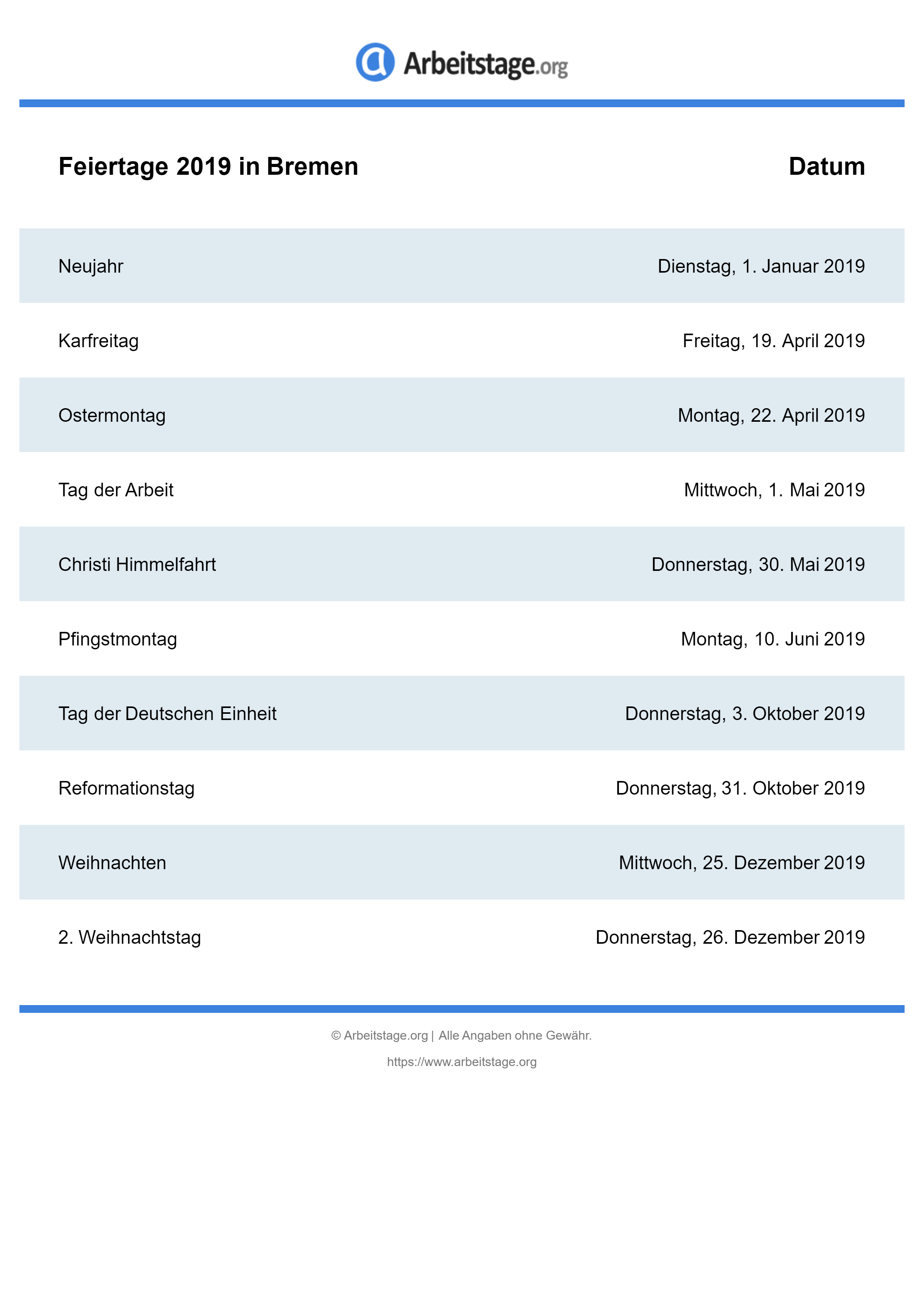 Arbeitstage.org

| Feiertage 2019 in Bremen | Datum |
|---|---|
| Neujahr | Dienstag, 1. Januar 2019 |
| Karfreitag | Freitag, 19. April 2019 |
| Ostermontag | Montag, 22. April 2019 |
| Tag der Arbeit | Mittwoch, 1. Mai 2019 |
| Christi Himmelfahrt | Donnerstag, 30. Mai 2019 |
| Pfingstmontag | Montag, 10. Juni 2019 |
| Tag der Deutschen Einheit | Donnerstag, 3. Oktober 2019 |
| Reformationstag | Donnerstag, 31. Oktober 2019 |
| Weihnachten | Mittwoch, 25. Dezember 2019 |
| 2. Weihnachtstag | Donnerstag, 26. Dezember 2019 |

© Arbeitstage.org | Alle Angaben ohne Gewähr.

https://www.arbeitstage.org